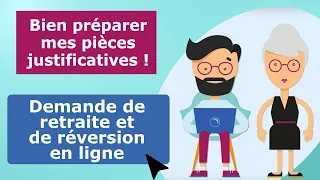 Bien préparer mes pièces justificatives !

Demande de retraite et de réversion en ligne